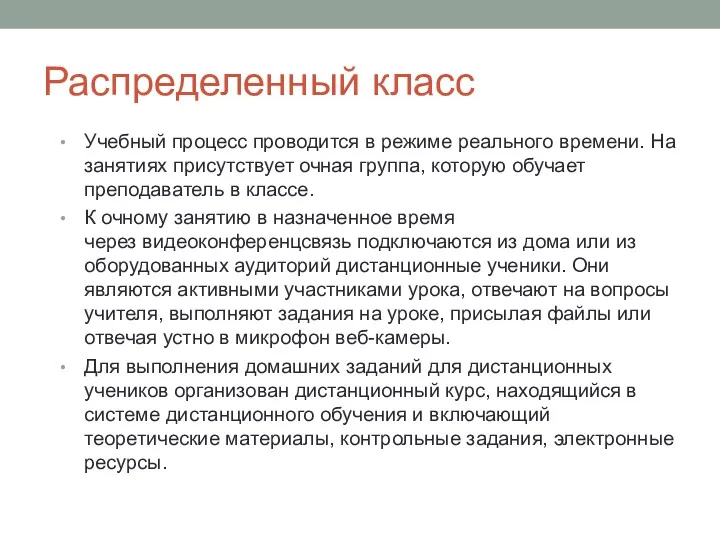 Распределенный класс

• Учебный процесс проводится в режиме реального времени. На занятиях присутствует очная группа, которую обучает преподаватель в классе.

• К очному занятию в назначенное время через видеоконференцсвязь подключаются из дома или из оборудованных аудиторий дистанционные ученики. Они являются активными участниками урока, отвечают на вопросы учителя, выполняют задания на уроке, присылая файлы или отвечая устно в микрофон веб-камеры.

• Для выполнения домашних заданий для дистанционных учеников организован дистанционный курс, находящийся в системе дистанционного обучения и включающий теоретические материалы, контрольные задания, электронные ресурсы.